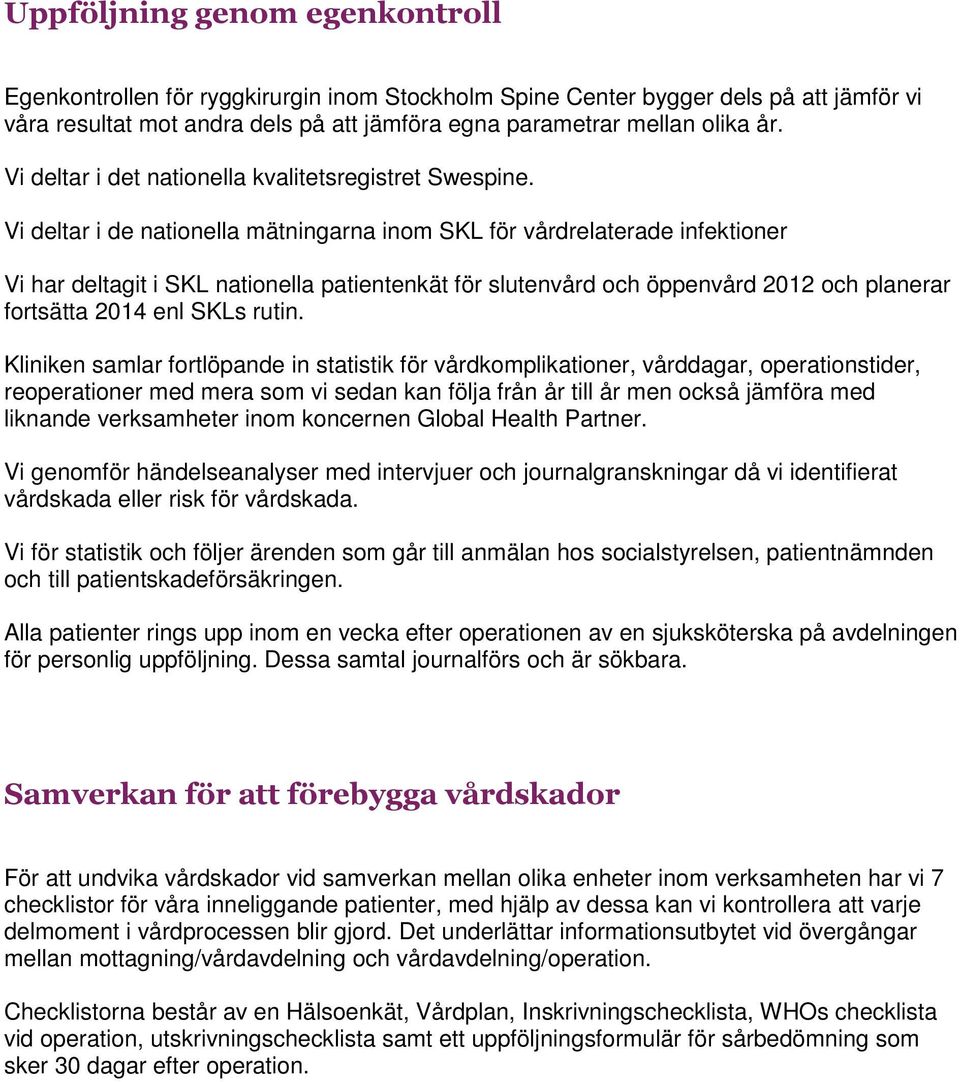 Uppföljning genom egenkontroll

Egenkontrollen för ryggkirurgin inom Stockholm Spine Center bygger dels på att jämför vi våra resultat mot andra dels på att jämföra egna parametrar mellan olika år.

Vi deltar i det nationella kvalitetsregistret Swespine.

Vi deltar i de nationella mätningarna inom SKL för vårdrelaterade infektioner

Vi har deltagit i SKL nationella patientenkät för slutenvård och öppenvård 2012 och planerar fortsätta 2014 enl SKLs rutin.

Kliniken samlar fortlöpande in statistik för vårdkomplikationer, vårddagar, operationstider, reoperationer med mera som vi sedan kan följa från år till år men också jämföra med liknande verksamheter inom koncernen Global Health Partner.

Vi genomför händelseanalyser med intervjuer och journalgranskningar då vi identifierat vårdskada eller risk för vårdskada.

Vi för statistik och följer ärenden som går till anmälan hos socialstyrelsen, patientnämnden och till patientskadeförsäkringen.

Alla patienter rings upp inom en vecka efter operationen av en sjuksköterska på avdelningen för personlig uppföljning. Dessa samtal journalförs och är sökbara.

Samverkan för att förebygga vårdskador

För att undvika vårdskador vid samverkan mellan olika enheter inom verksamheten har vi 7 checklistor för våra inneliggande patienter, med hjälp av dessa kan vi kontrollera att varje delmoment i vårdprocessen blir gjord. Det underlättar informationsutbytet vid övergångar mellan mottagning/vårdavdelning och vårdavdelning/operation.

Checklistorna består av en Hälsoenkät, Vårdplan, Inskrivningschecklista, WHOs checklista vid operation, utskrivningschecklista samt ett uppföljningsformulär för sårbedömning som sker 30 dagar efter operation.